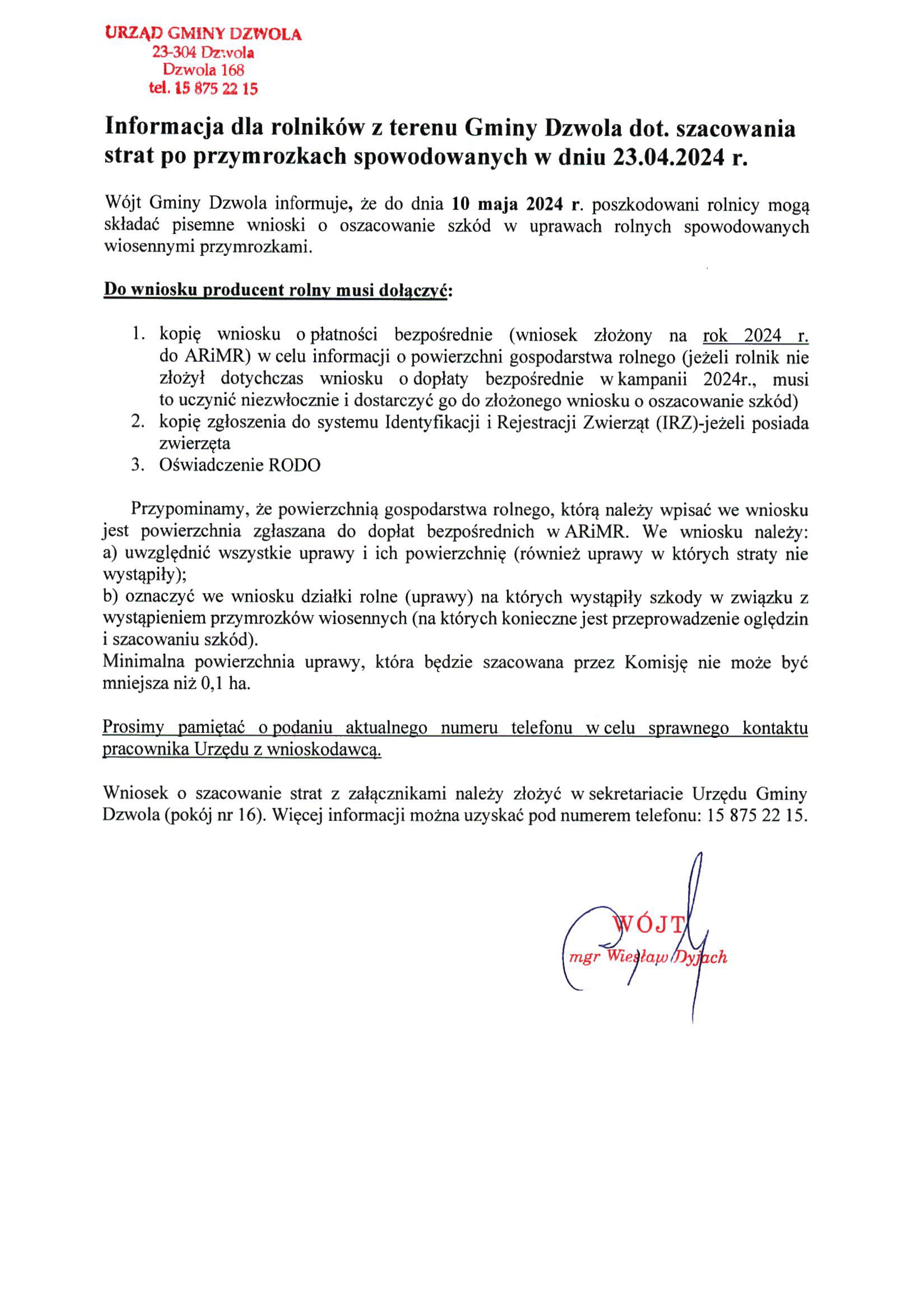 URZĄD GMINY DZWOLA
23-304 Dzwola
Dzwola 168
tel. 15 875 22 15

Informacja dla rolników z terenu Gminy Dzwola dot. szacowania strat po przymrozkach spowodowanych w dniu 23.04.2024 r.

Wójt Gminy Dzwola informuje, że do dnia 10 maja 2024 r. poszkodowani rolnicy mogą składać pisemne wnioski o oszacowanie szkód w uprawach rolnych spowodowanych wiosennymi przymrozkami.

Do wniosku producent rolny musi dołączyć:

1. kopię wniosku o płatności bezpośrednie (wniosek złożony na rok 2024 r. do ARiMR) w celu informacji o powierzchni gospodarstwa rolnego (jeżeli rolnik nie złożył dotychczas wniosku o dopłaty bezpośrednie w kampanii 2024r., musi to uczynić niezwłocznie i dostarczyć go do złożonego wniosku o oszacowanie szkód)
2. kopię zgłoszenia do systemu Identyfikacji i Rejestracji Zwierząt (IRZ)-jeżeli posiada zwierzęta
3. Oświadczenie RODO

Przypominamy, że powierzchnią gospodarstwa rolnego, którą należy wpisać we wniosku jest powierzchnia zgłaszana do dopłat bezpośrednich w ARiMR. We wniosku należy:
a) uwzględnić wszystkie uprawy i ich powierzchnię (również uprawy w których straty nie wystąpiły);
b) oznaczyć we wniosku działki rolne (uprawy) na których wystąpiły szkody w związku z wystąpieniem przymrozków wiosennych (na których konieczne jest przeprowadzenie oględzin i szacowaniu szkód).
Minimalna powierzchnia uprawy, która będzie szacowana przez Komisję nie może być mniejsza niż 0,1 ha.

Prosimy pamiętać o podaniu aktualnego numeru telefonu w celu sprawnego kontaktu pracownika Urzędu z wnioskodawcą.

Wniosek o szacowanie strat z załącznikami należy złożyć w sekretariacie Urzędu Gminy Dzwola (pokój nr 16). Więcej informacji można uzyskać pod numerem telefonu: 15 875 22 15.

WÓJT
mgr Wiesław Dyjach